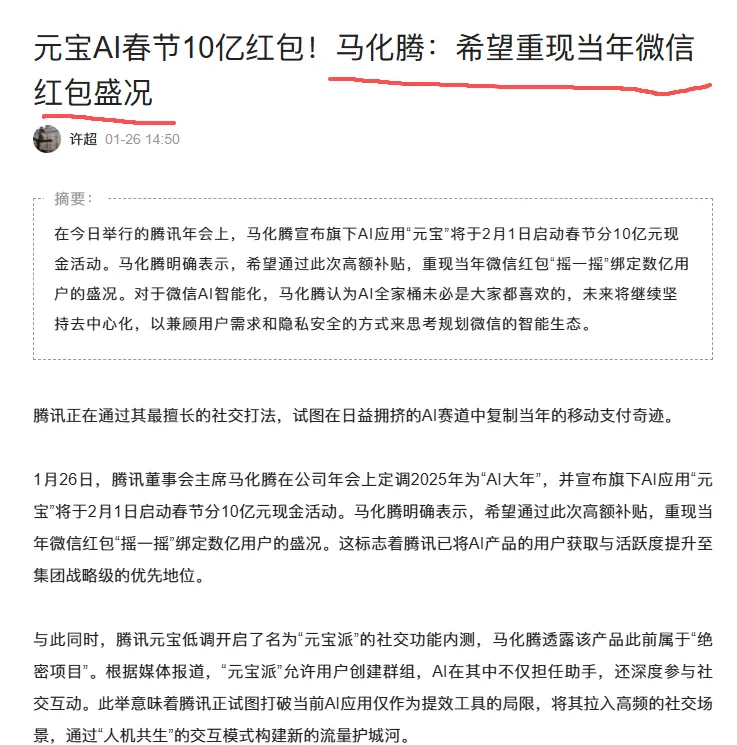 元宝AI春节10亿红包！马化腾：希望重现当年微信红包盛况

许超 01-26 14:50

摘要：

在今日举行的腾讯年会上，马化腾宣布旗下AI应用“元宝”将于2月1日启动春节分10亿元现金活动。马化腾明确表示，希望通过此次高额补贴，重现当年微信红包“摇一摇”绑定数亿用户的盛况。对于微信AI智能化，马化腾认为AI全家桶未必是大家都喜欢的，未来将继续坚持去中心化，以兼顾用户需求和隐私安全的方式来思考规划微信的智能生态。

腾讯正在通过其最擅长的社交打法，试图在日益拥挤的AI赛道中复制当年的移动支付奇迹。

1月26日，腾讯董事会主席马化腾在公司年会上定调2025年为“AI大年”，并宣布旗下AI应用“元宝”将于2月1日启动春节分10亿元现金活动。马化腾明确表示，希望通过此次高额补贴，重现当年微信红包“摇一摇”绑定数亿用户的盛况。这标志着腾讯已将AI产品的用户获取与活跃度提升至集团战略级的优先地位。

与此同时，腾讯元宝低调开启了名为“元宝派”的社交功能内测，马化腾透露该产品此前属于“绝密项目”。根据媒体报道，“元宝派”允许用户创建群组，AI在其中不仅担任助手，还深度参与社交互动。此举意味着腾讯正试图打破当前AI应用仅作为提效工具的局限，将其拉入高频的社交场景，通过“人机共生”的交互模式构建新的流量护城河。